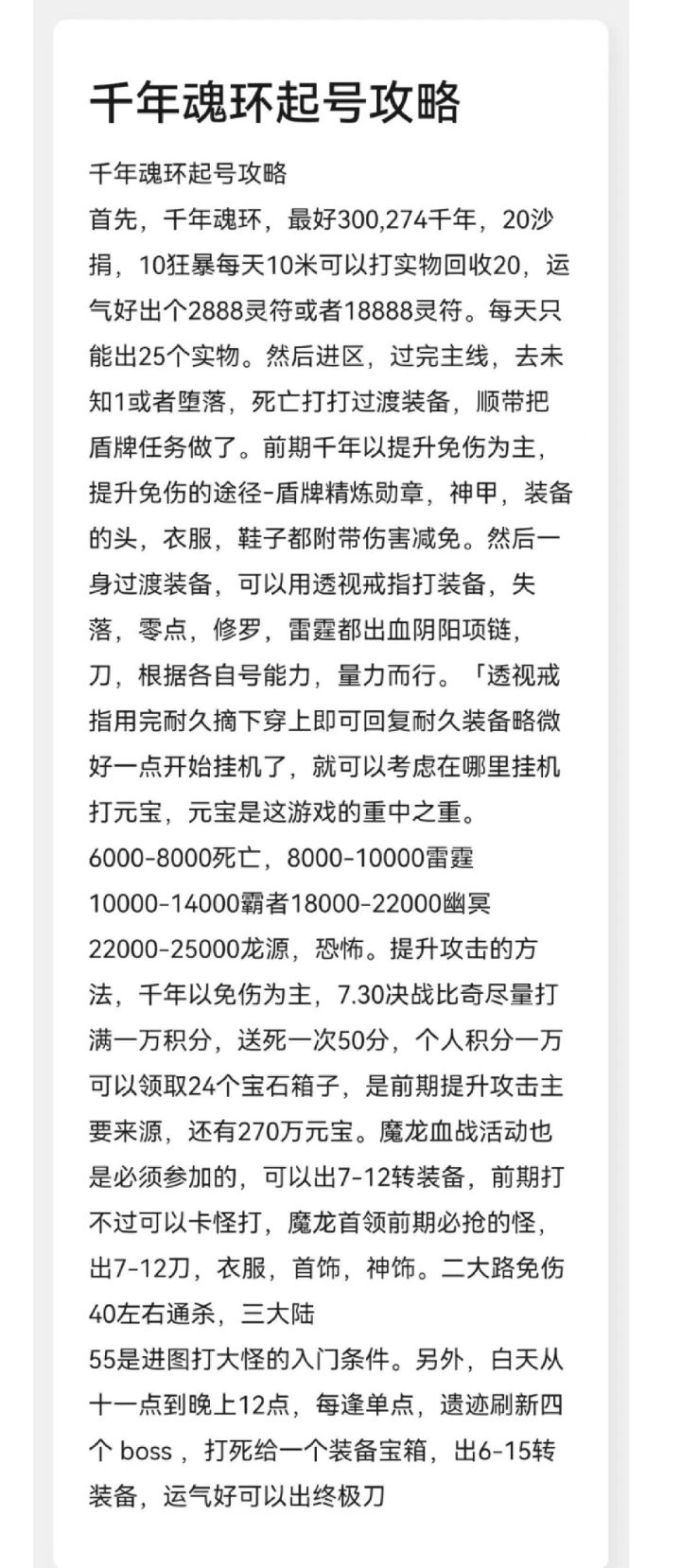 千年魂环起号攻略

千年魂环起号攻略
首先，千年魂环，最好300,274千年，20沙捐，10狂暴每天10米可以打实物回收20，运气好出个2888灵符或者18888灵符。每天只能出25个实物。然后进区，过完主线，去未知1或者堕落，死亡打打过渡装备，顺带把盾牌任务做了。前期千年以提升免伤为主，提升免伤的途径-盾牌精炼勋章，神甲，装备的头，衣服，鞋子都附带伤害减免。然后一身过渡装备，可以用透视戒指打装备，失落，零点，修罗，雷霆都出血阴阳项链，刀，根据各自号能力，量力而行。「透视戒指用完耐久摘下穿上即可回复耐久装备略微好一点开始挂机了，就可以考虑在哪里挂机打元宝，元宝是这游戏的重中之重。
6000-8000死亡，8000-10000雷霆
10000-14000霸者18000-22000幽冥
22000-25000龙源，恐怖。提升攻击的方法，千年以免伤为主，7.30决战比奇尽量打满一万积分，送死一次50分，个人积分一万可以领取24个宝石箱子，是前期提升攻击主要来源，还有270万元宝。魔龙血战活动也是必须参加的，可以出7-12转装备，前期打不过可以卡怪打，魔龙首领前期必抢的怪，出7-12刀，衣服，首饰，神饰。二大路免伤40左右通杀，三大陆
55是进图打大怪的入门条件。另外，白天从十一点到晚上12点，每逢单点，遗迹刷新四个 boss ，打死给一个装备宝箱，出6-15转装备，运气好可以出终极刀